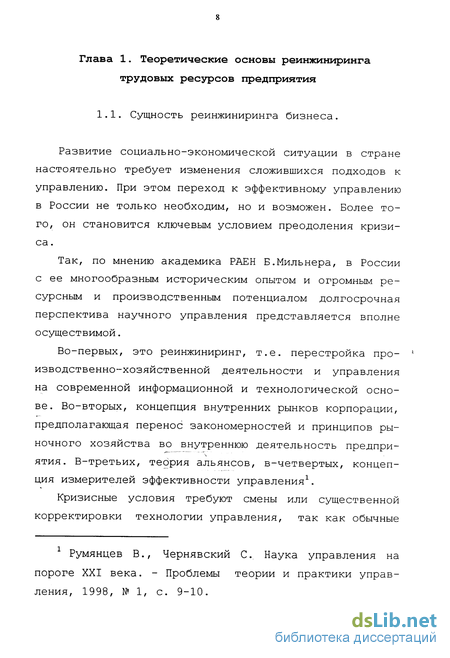 8

Глава 1. Теоретические основы реинжиниринга трудовых ресурсов предприятия

1.1. Сущность реинжиниринга бизнеса.

Развитие социально-экономической ситуации в стране настоятельно требует изменения сложившихся подходов к управлению. При этом переход к эффективному управлению в России не только необходим, но и возможен. Более того, он становится ключевым условием преодоления кризиса.

Так, по мнению академика РАЕН Б.Мильнера, в России с ее многообразным историческим опытом и огромным ресурсным и производственным потенциалом долгосрочная перспектива научного управления представляется вполне осуществимой.

Во-первых, это реинжиниринг, т.е. перестройка производственно-хозяйственной деятельности и управления на современной информационной и технологической основе. Во-вторых, концепция внутренних рынков корпорации, предполагающая перенос закономерностей и принципов рыночного хозяйства во внутреннюю деятельность предприятия. В-третьих, теория альянсов, в-четвертых, концепция измерителей эффективности управления$^1$.

Кризисные условия требуют смены или существенной корректировки технологии управления, так как обычные

$^1$ Румянцев В., Чернявский С. Наука управления на пороге XXI века. - Проблемы теории и практики управления, 1998, № 1, с. 9-10.

dsLib.net
библиотека диссертаций